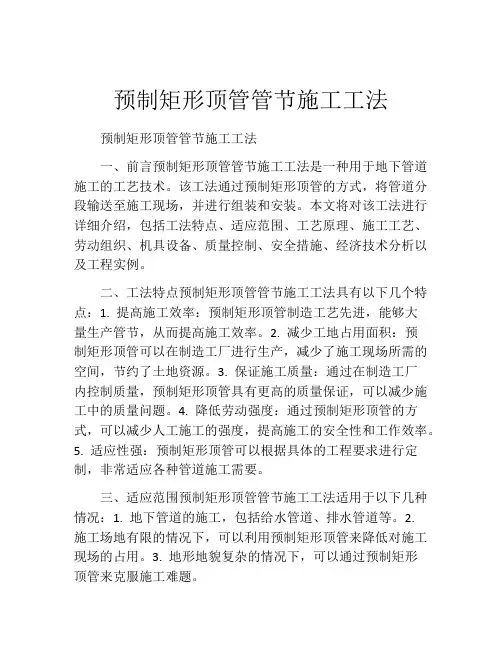 预制矩形顶管管节施工工法

预制矩形顶管管节施工工法

一、前言预制矩形顶管管节施工工法是一种用于地下管道施工的工艺技术。该工法通过预制矩形顶管的方式，将管道分段输送至施工现场，并进行组装和安装。本文将对该工法进行详细介绍，包括工法特点、适应范围、工艺原理、施工工艺、劳动组织、机具设备、质量控制、安全措施、经济技术分析以及工程实例。

二、工法特点预制矩形顶管管节施工工法具有以下几个特点：1. 提高施工效率：预制矩形顶管制造工艺先进，能够大量生产管节，从而提高施工效率。2. 减少工地占用面积：预制矩形顶管可以在制造工厂进行生产，减少了施工现场所需的空间，节约了土地资源。3. 保证施工质量：通过在制造工厂内控制质量，预制矩形顶管具有更高的质量保证，可以减少施工中的质量问题。4. 降低劳动强度：通过预制矩形顶管的方式，可以减少人工施工的强度，提高施工的安全性和工作效率。5. 适应性强：预制矩形顶管可以根据具体的工程要求进行定制，非常适应各种管道施工需要。

三、适应范围预制矩形顶管管节施工工法适用于以下几种情况：1. 地下管道的施工，包括给水管道、排水管道等。2. 施工场地有限的情况下，可以利用预制矩形顶管来降低对施工现场的占用。3. 地形地貌复杂的情况下，可以通过预制矩形顶管来克服施工难题。